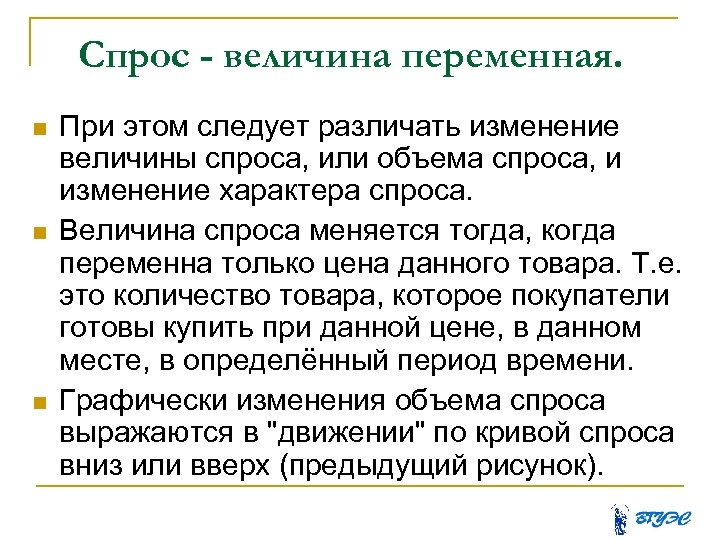 Спрос - величина переменная.

При этом следует различать изменение величины спроса, или объема спроса, и изменение характера спроса.

Величина спроса меняется тогда, когда переменна только цена данного товара. Т.е. это количество товара, которое покупатели готовы купить при данной цене, в данном месте, в определённый период времени.

Графически изменения объема спроса выражаются в "движении" по кривой спроса вниз или вверх (предыдущий рисунок).

ВГУЭС